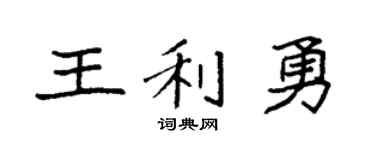 王利勇

词典网